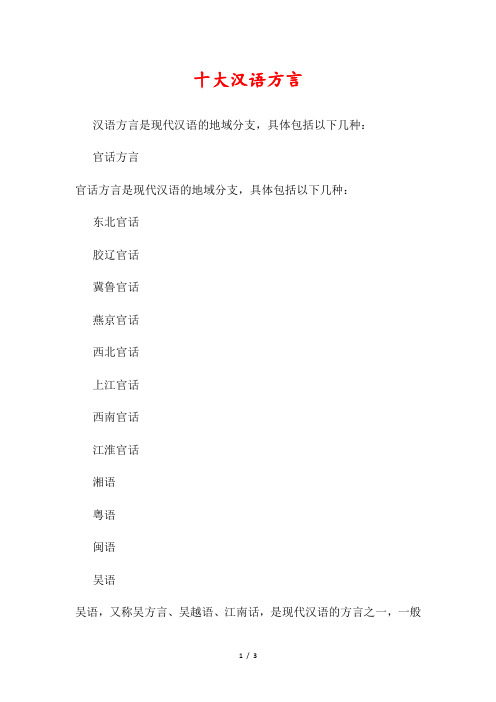 十大汉语方言

汉语方言是现代汉语的地域分支，具体包括以下几种：

官话方言

官话方言是现代汉语的地域分支，具体包括以下几种：

东北官话

胶辽官话

冀鲁官话

燕京官话

西北官话

上江官话

西南官话

江淮官话

湘语

粤语

闽语

吴语

吴语，又称吴方言、吴越语、江南话，是现代汉语的方言之一，一般

1 / 3